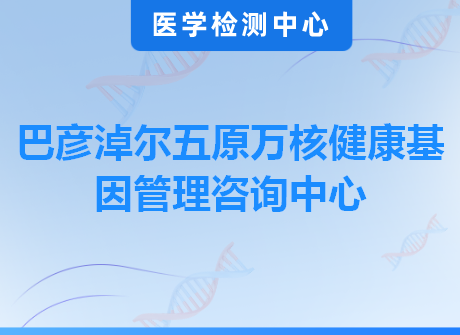 医学检测中心

巴彦淖尔五原万核健康基因管理咨询中心